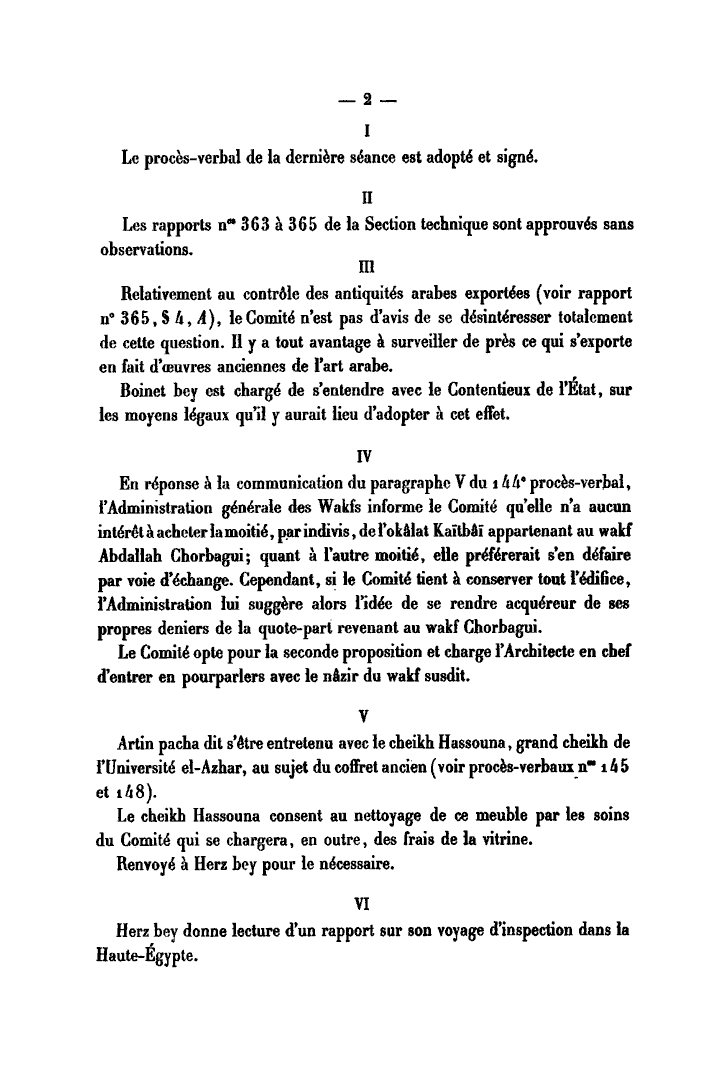 — 2 —

I

Le procès-verbal de la dernière séance est adopté et signé.

II

Les rapports nos 363 à 365 de la Section technique sont approuvés sans observations.

III

Relativement au contrôle des antiquités arabes exportées (voir rapport n° 365, § 4, A), le Comité n'est pas d'avis de se désintéresser totalement de cette question. Il y a tout avantage à surveiller de près ce qui s'exporte en fait d'œuvres anciennes de l'art arabe.

Boinet bey est chargé de s'entendre avec le Contentieux de l'État, sur les moyens légaux qu'il y aurait lieu d'adopter à cet effet.

IV

En réponse à la communication du paragraphe V du 144e procès-verbal, l'Administration générale des Wakfs informe le Comité qu'elle n'a aucun intérêt à acheter la moitié, par indivis, de l'okâlat Kaïtbâï appartenant au wakf Abdallah Chorbagui; quant à l'autre moitié, elle préférerait s'en défaire par voie d'échange. Cependant, si le Comité tient à conserver tout l'édifice, l'Administration lui suggère alors l'idée de se rendre acquéreur de ses propres deniers de la quote-part revenant au wakf Chorbagui.

Le Comité opte pour la seconde proposition et charge l'Architecte en chef d'entrer en pourparlers avec le nâzir du wakf susdit.

V

Artin pacha dit s'être entretenu avec le cheikh Hassouna, grand cheikh de l'Université el-Azhar, au sujet du coffret ancien (voir procès-verbaux nos 145 et 148).

Le cheikh Hassouna consent au nettoyage de ce meuble par les soins du Comité qui se chargera, en outre, des frais de la vitrine.

Renvoyé à Herz bey pour le nécessaire.

VI

Herz bey donne lecture d'un rapport sur son voyage d'inspection dans la Haute-Égypte.